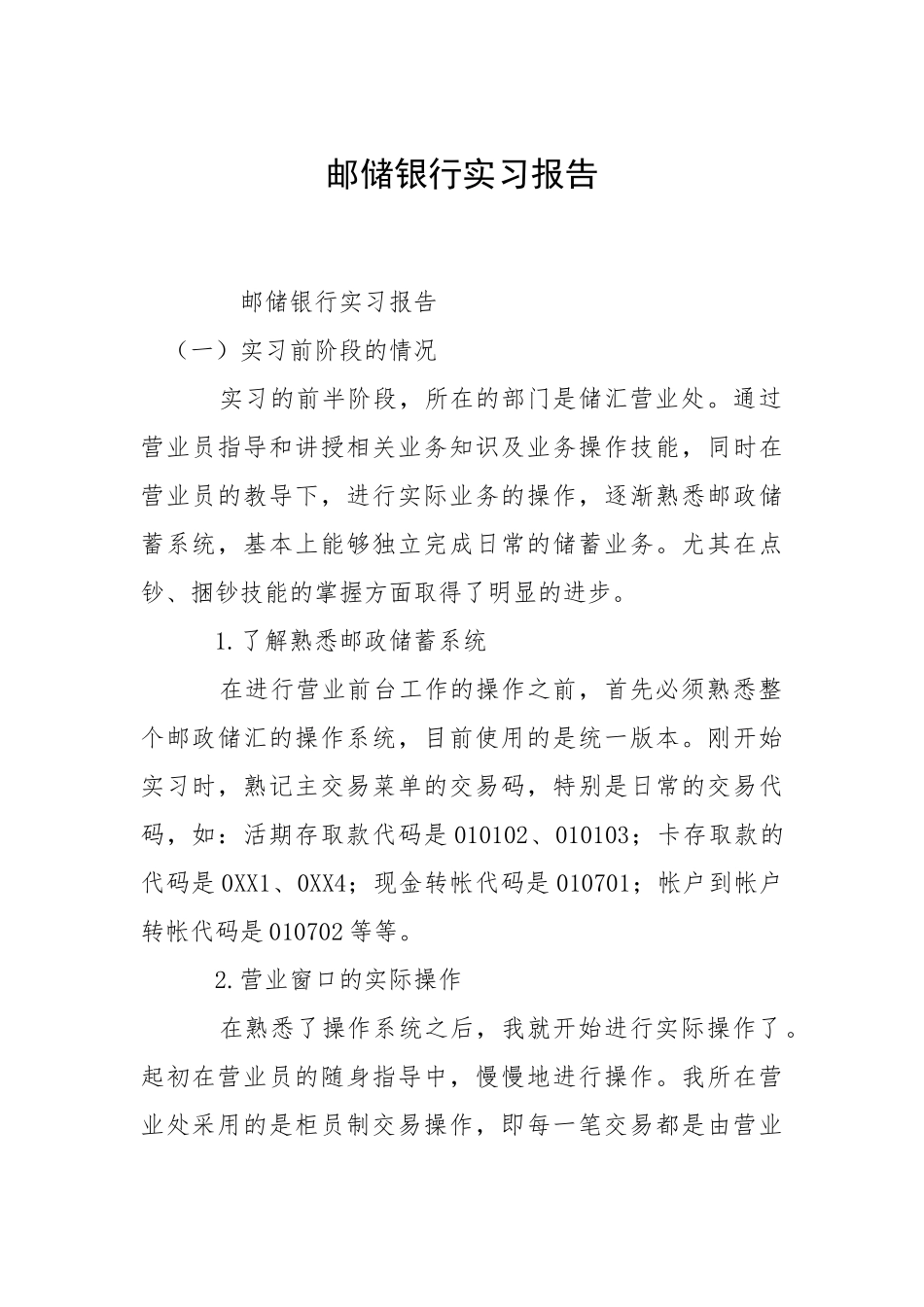 邮储银行实习报告

邮储银行实习报告

（一）实习前阶段的情况

实习的前半阶段，所在的部门是储汇营业处。通过营业员指导和讲授相关业务知识及业务操作技能，同时在营业员的教导下，进行实际业务的操作，逐渐熟悉邮政储蓄系统，基本上能够独立完成日常的储蓄业务。尤其在点钞、捆钞技能的掌握方面取得了明显的进步。

1.了解熟悉邮政储蓄系统

在进行营业前台工作的操作之前，首先必须熟悉整个邮政储汇的操作系统，目前使用的是统一版本。刚开始实习时，熟记主交易菜单的交易码，特别是日常的交易代码，如：活期存取款代码是010102、010103；卡存取款的代码是0XX1、0XX4；现金转帐代码是010701；帐户到帐户转帐代码是010702等等。

2.营业窗口的实际操作

在熟悉了操作系统之后，我就开始进行实际操作了。起初在营业员的随身指导中，慢慢地进行操作。我所在营业处采用的是柜员制交易操作，即每一笔交易都是由营业